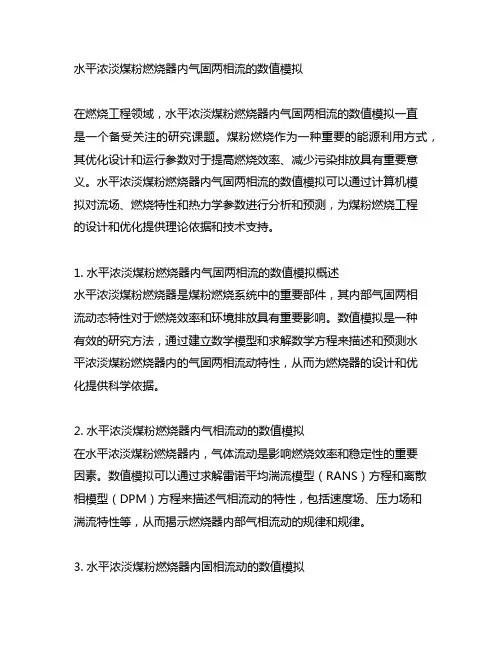 水平浓淡煤粉燃烧器内气固两相流的数值模拟

在燃烧工程领域，水平浓淡煤粉燃烧器内气固两相流的数值模拟一直是一个备受关注的研究课题。煤粉燃烧作为一种重要的能源利用方式，其优化设计和运行参数对于提高燃烧效率、减少污染排放具有重要意义。水平浓淡煤粉燃烧器内气固两相流的数值模拟可以通过计算机模拟对流场、燃烧特性和热力学参数进行分析和预测，为煤粉燃烧工程的设计和优化提供理论依据和技术支持。

1. 水平浓淡煤粉燃烧器内气固两相流的数值模拟概述
水平浓淡煤粉燃烧器是煤粉燃烧系统中的重要部件，其内部气固两相流动态特性对于燃烧效率和环境排放具有重要影响。数值模拟是一种有效的研究方法，通过建立数学模型和求解数学方程来描述和预测水平浓淡煤粉燃烧器内的气固两相流动特性，从而为燃烧器的设计和优化提供科学依据。

2. 水平浓淡煤粉燃烧器内气相流动的数值模拟
在水平浓淡煤粉燃烧器内，气体流动是影响燃烧效率和稳定性的重要因素。数值模拟可以通过求解雷诺平均湍流模型（RANS）方程和离散相模型（DPM）方程来描述气相流动的特性，包括速度场、压力场和湍流特性等，从而揭示燃烧器内部气相流动的规律和规律。

3. 水平浓淡煤粉燃烧器内固相流动的数值模拟